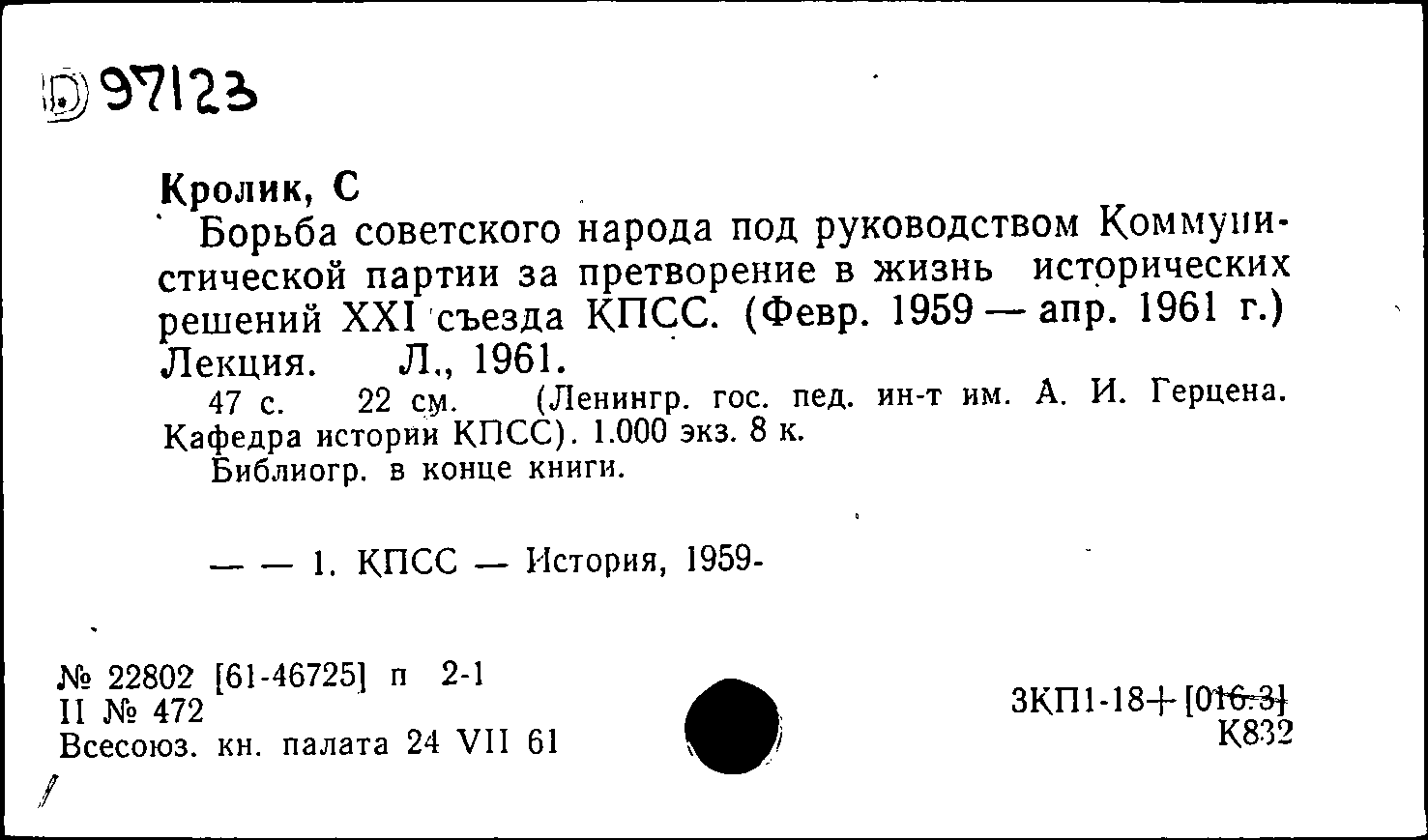 D 97123

Кролик, С

Борьба советского народа под руководством Коммунистической партии за претворение в жизнь исторических решений XXI съезда КПСС. (Февр. 1959 — апр. 1961 г.) Лекция. Л., 1961.

47 с. 22 см. (Ленингр. гос. пед. ин-т им. А. И. Герцена. Кафедра истории КПСС). 1.000 экз. 8 к.

Библиогр. в конце книги.

— — 1. КПСС — История, 1959-

№ 22802 [61-46725] п 2-1
II № 472
Всесоюз. кн. палата 24 VII 61

3КП1-18+[016.3]
К832